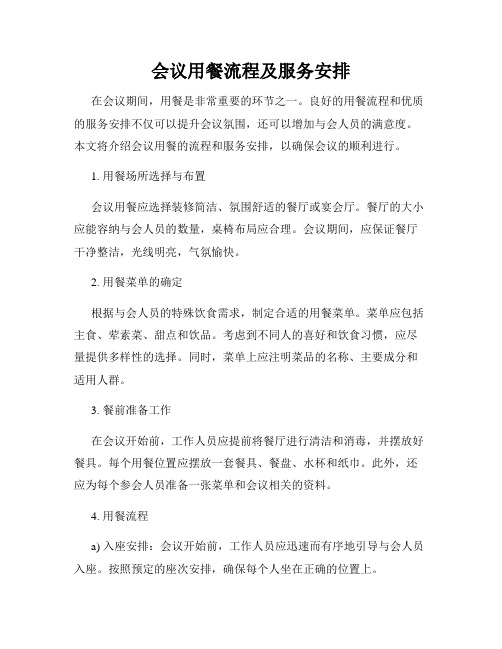 会议用餐流程及服务安排

在会议期间，用餐是非常重要的环节之一。良好的用餐流程和优质的服务安排不仅可以提升会议氛围，还可以增加与会人员的满意度。本文将介绍会议用餐的流程和服务安排，以确保会议的顺利进行。

1. 用餐场所选择与布置

会议用餐应选择装修简洁、氛围舒适的餐厅或宴会厅。餐厅的大小应能容纳与会人员的数量，桌椅布局应合理。会议期间，应保证餐厅干净整洁，光线明亮，气氛愉快。

2. 用餐菜单的确定

根据与会人员的特殊饮食需求，制定合适的用餐菜单。菜单应包括主食、荤素菜、甜点和饮品。考虑到不同人的喜好和饮食习惯，应尽量提供多样性的选择。同时，菜单上应注明菜品的名称、主要成分和适用人群。

3. 餐前准备工作

在会议开始前，工作人员应提前将餐厅进行清洁和消毒，并摆放好餐具。每个用餐位置应摆放一套餐具、餐盘、水杯和纸巾。此外，还应为每个参会人员准备一张菜单和会议相关的资料。

4. 用餐流程

a) 入座安排：会议开始前，工作人员应迅速而有序地引导与会人员入座。按照预定的座次安排，确保每个人坐在正确的位置上。